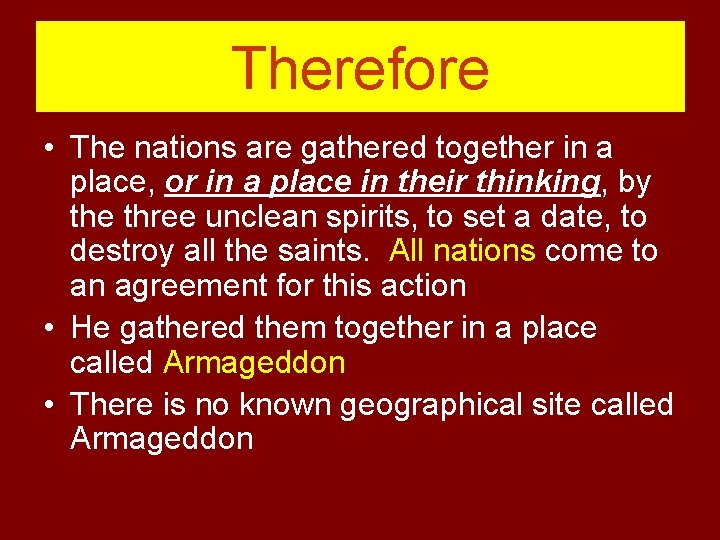 Therefore

• The nations are gathered together in a place, or in a place in their thinking, by the three unclean spirits, to set a date, to destroy all the saints. All nations come to an agreement for this action

• He gathered them together in a place called Armageddon

• There is no known geographical site called Armageddon